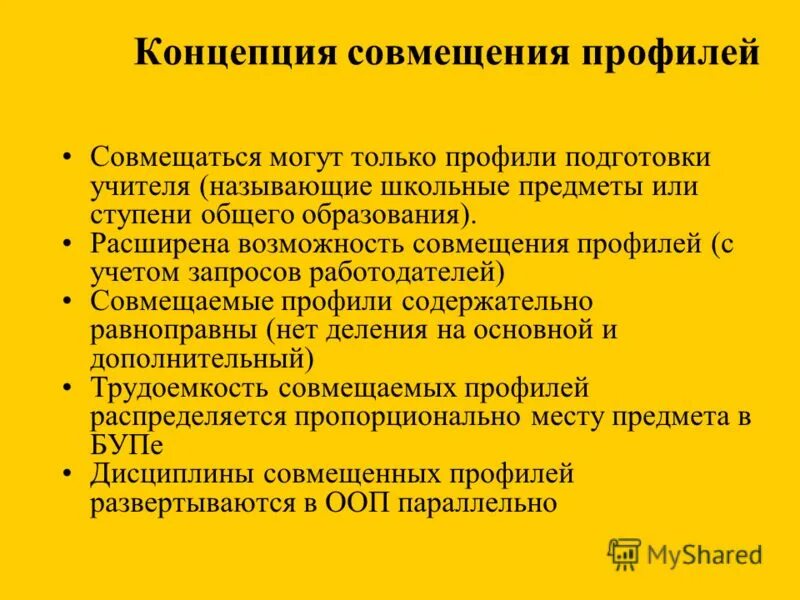 Концепция совмещения профилей

• Совмещаться могут только профили подготовки учителя (называющие школьные предметы или ступени общего образования).
• Расширена возможность совмещения профилей (с учетом запросов работодателей)
• Совмещаемые профили содержательно равноправны (нет деления на основной и дополнительный)
• Трудоемкость совмещаемых профилей распределяется пропорционально месту предмета в БУПе
• Дисциплины совмещенных профилей развертываются в ООП параллельно

MyShared